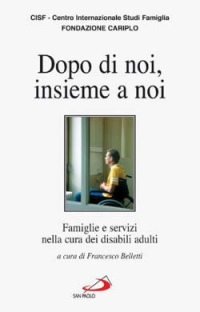 CISF - Centro Internazionale Studi Famiglia
FONDAZIONE CARIPLO

Dopo di noi, insieme a noi

Famiglie e servizi nella cura dei disabili adulti

a cura di Francesco Belletti

SAN PAOLO